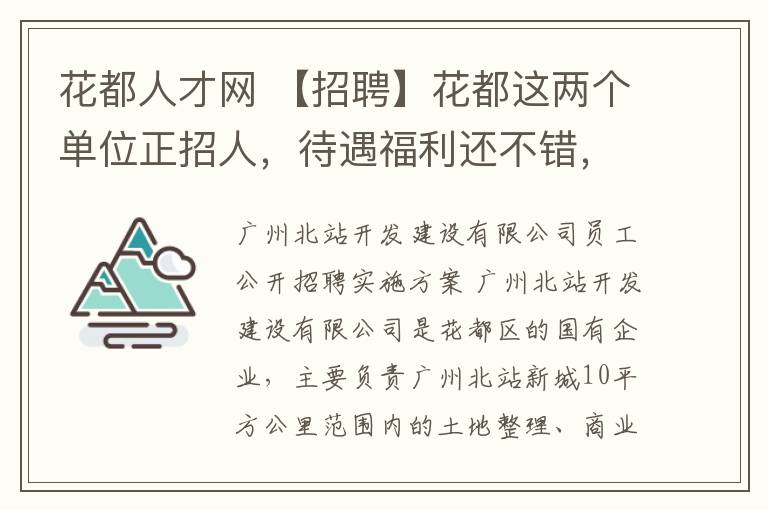 花都人才网 【招聘】花都这两个单位正招人，待遇福利还不错，

广州北站开发建设有限公司员工公开招聘实施方案 广州北站开发建设有限公司是花都区的国有企业，主要负责广州北站新城10平方公里范围内的土地整理、商业